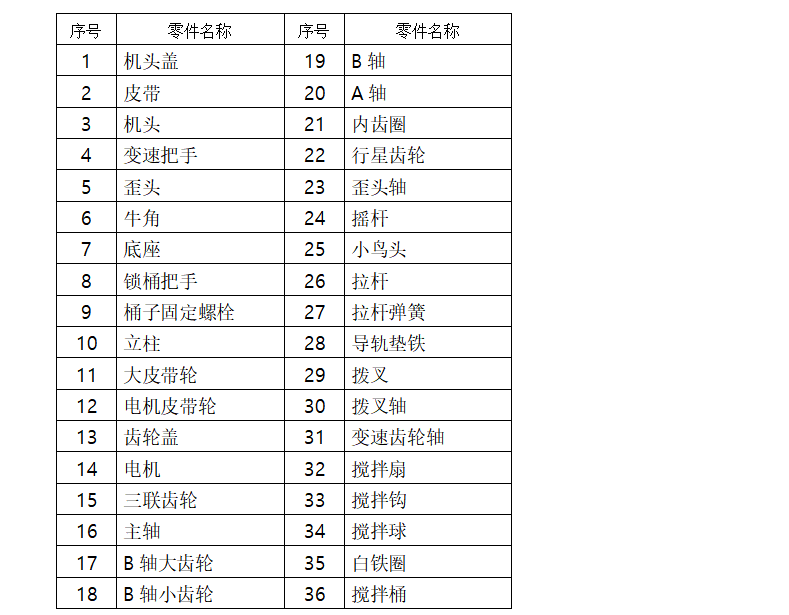 | 序号 | 零件名称 | 序号 | 零件名称 |
|---|---|---|---|
| 1 | 机头盖 | 19 | B 轴 |
| 2 | 皮带 | 20 | A 轴 |
| 3 | 机头 | 21 | 内齿圈 |
| 4 | 变速把手 | 22 | 行星齿轮 |
| 5 | 歪头 | 23 | 歪头轴 |
| 6 | 牛角 | 24 | 摇杆 |
| 7 | 底座 | 25 | 小鸟头 |
| 8 | 锁桶把手 | 26 | 拉杆 |
| 9 | 桶子固定螺栓 | 27 | 拉杆弹簧 |
| 10 | 立柱 | 28 | 导轨垫铁 |
| 11 | 大皮带轮 | 29 | 拨叉 |
| 12 | 电机皮带轮 | 30 | 拨叉轴 |
| 13 | 齿轮盖 | 31 | 变速齿轮轴 |
| 14 | 电机 | 32 | 搅拌扇 |
| 15 | 三联齿轮 | 33 | 搅拌钩 |
| 16 | 主轴 | 34 | 搅拌球 |
| 17 | B 轴大齿轮 | 35 | 白铁圈 |
| 18 | B 轴小齿轮 | 36 | 搅拌桶 |